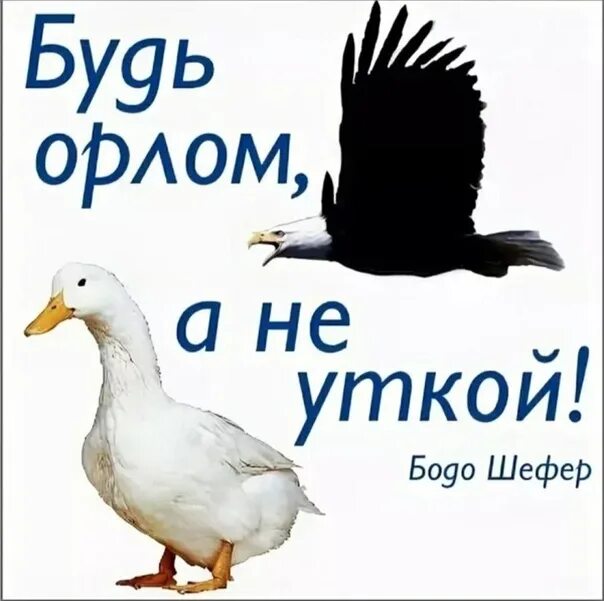 Будь орлом, а не уткой!

Бодо Шефер